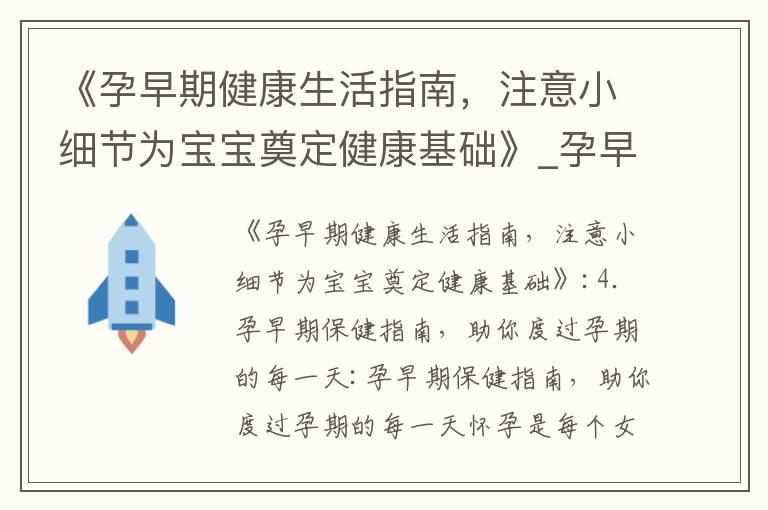 《孕早期健康生活指南，注意小细节为宝宝奠定健康基础》_孕早

《孕早期健康生活指南，注意小细节为宝宝奠定健康基础》：4. 孕早期保健指南，助你度过孕期的每一天：孕早期保健指南，助你度过孕期的每一天怀孕是每个女